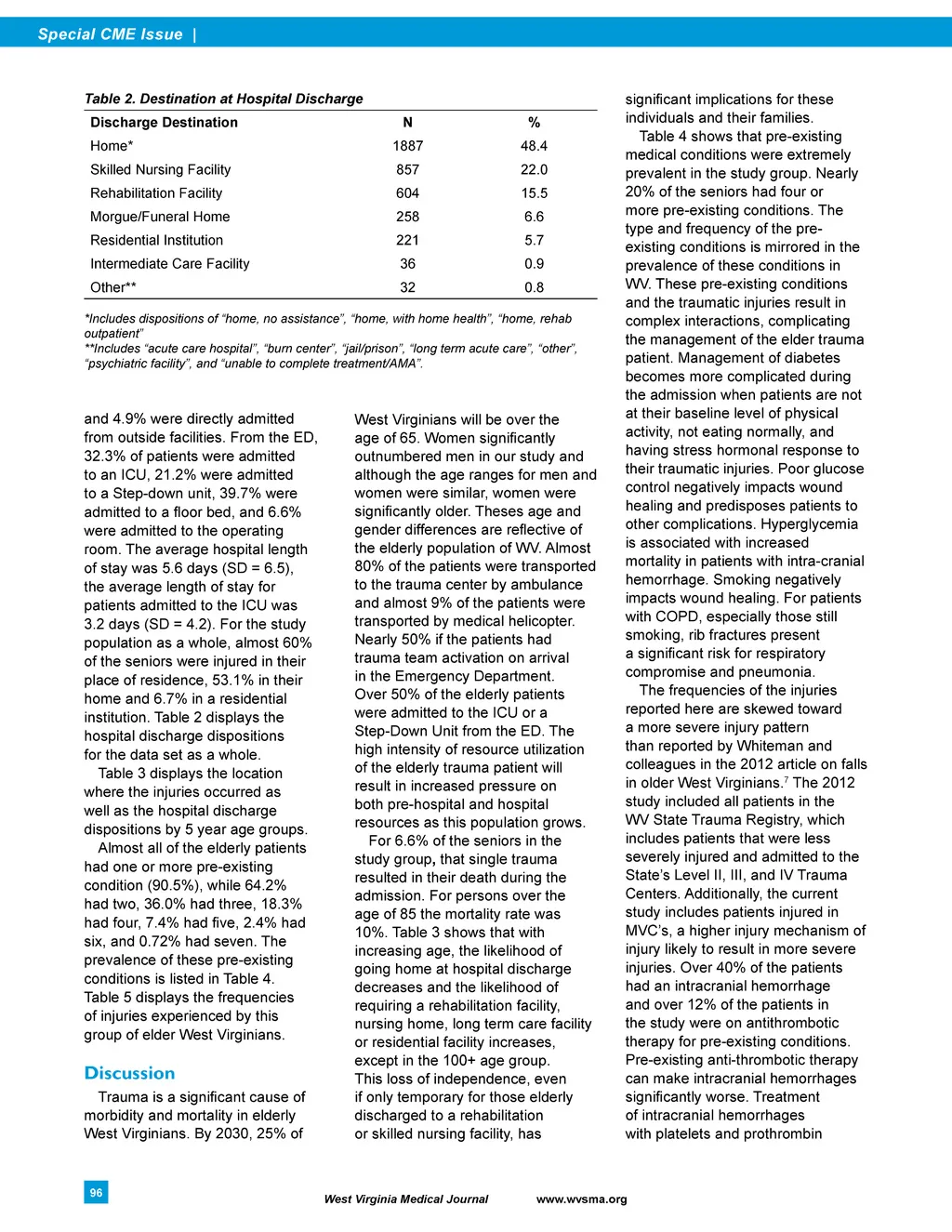 Special CME Issue |

Table 2. Destination at Hospital Discharge

| Discharge Destination | N | % |
|---|---|---|
| Home* | 1887 | 48.4 |
| Skilled Nursing Facility | 857 | 22.0 |
| Rehabilitation Facility | 604 | 15.5 |
| Morgue/Funeral Home | 258 | 6.6 |
| Residential Institution | 221 | 5.7 |
| Intermediate Care Facility | 36 | 0.9 |
| Other** | 32 | 0.8 |

*Includes dispositions of “home, no assistance”, “home, with home health”, “home, rehab outpatient”
**Includes “acute care hospital”, “burn center”, “jail/prison”, “long term acute care”, “other”, “psychiatric facility”, and “unable to complete treatment/AMA”.

and 4.9% were directly admitted from outside facilities. From the ED, 32.3% of patients were admitted to an ICU, 21.2% were admitted to a Step-down unit, 39.7% were admitted to a floor bed, and 6.6% were admitted to the operating room. The average hospital length of stay was 5.6 days (SD = 6.5), the average length of stay for patients admitted to the ICU was 3.2 days (SD = 4.2). For the study population as a whole, almost 60% of the seniors were injured in their place of residence, 53.1% in their home and 6.7% in a residential institution. Table 2 displays the hospital discharge dispositions for the data set as a whole.

Table 3 displays the location where the injuries occurred as well as the hospital discharge dispositions by 5 year age groups.

Almost all of the elderly patients had one or more pre-existing condition (90.5%), while 64.2% had two, 36.0% had three, 18.3% had four, 7.4% had five, 2.4% had six, and 0.72% had seven. The prevalence of these pre-existing conditions is listed in Table 4. Table 5 displays the frequencies of injuries experienced by this group of elder West Virginians.

Discussion

Trauma is a significant cause of morbidity and mortality in elderly West Virginians. By 2030, 25% of West Virginians will be over the age of 65. Women significantly outnumbered men in our study and although the age ranges for men and women were similar, women were significantly older. Theses age and gender differences are reflective of the elderly population of WV. Almost 80% of the patients were transported to the trauma center by ambulance and almost 9% of the patients were transported by medical helicopter. Nearly 50% if the patients had trauma team activation on arrival in the Emergency Department. Over 50% of the elderly patients were admitted to the ICU or a Step-Down Unit from the ED. The high intensity of resource utilization of the elderly trauma patient will result in increased pressure on both pre-hospital and hospital resources as this population grows.

For 6.6% of the seniors in the study group, that single trauma resulted in their death during the admission. For persons over the age of 85 the mortality rate was 10%. Table 3 shows that with increasing age, the likelihood of going home at hospital discharge decreases and the likelihood of requiring a rehabilitation facility, nursing home, long term care facility or residential facility increases, except in the 100+ age group. This loss of independence, even if only temporary for those elderly discharged to a rehabilitation or skilled nursing facility, has significant implications for these individuals and their families.

Table 4 shows that pre-existing medical conditions were extremely prevalent in the study group. Nearly 20% of the seniors had four or more pre-existing conditions. The type and frequency of the pre-existing conditions is mirrored in the prevalence of these conditions in WV. These pre-existing conditions and the traumatic injuries result in complex interactions, complicating the management of the elder trauma patient. Management of diabetes becomes more complicated during the admission when patients are not at their baseline level of physical activity, not eating normally, and having stress hormonal response to their traumatic injuries. Poor glucose control negatively impacts wound healing and predisposes patients to other complications. Hyperglycemia is associated with increased mortality in patients with intra-cranial hemorrhage. Smoking negatively impacts wound healing. For patients with COPD, especially those still smoking, rib fractures present a significant risk for respiratory compromise and pneumonia.

The frequencies of the injuries reported here are skewed toward a more severe injury pattern than reported by Whiteman and colleagues in the 2012 article on falls in older West Virginians.$^7$ The 2012 study included all patients in the WV State Trauma Registry, which includes patients that were less severely injured and admitted to the State’s Level II, III, and IV Trauma Centers. Additionally, the current study includes patients injured in MVC’s, a higher injury mechanism of injury likely to result in more severe injuries. Over 40% of the patients had an intracranial hemorrhage and over 12% of the patients in the study were on antithrombotic therapy for pre-existing conditions. Pre-existing anti-thrombotic therapy can make intracranial hemorrhages significantly worse. Treatment of intracranial hemorrhages with platelets and prothrombin

96

West Virginia Medical Journal www.wvsma.org